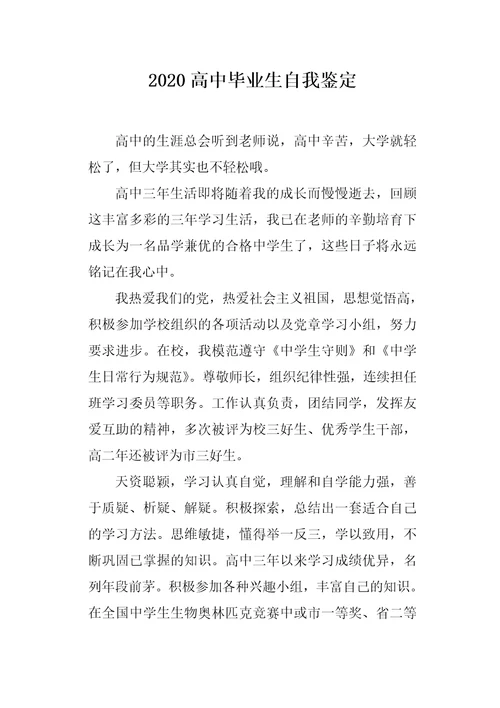 2020 高中毕业生自我鉴定

高中的生涯总会听到老师说，高中辛苦，大学就轻松了，但大学其实也不轻松哦。

高中三年生活即将随着我的成长而慢慢逝去，回顾这丰富多彩的三年学习生活，我已在老师的辛勤培育下成长为一名品学兼优的合格中学生了，这些日子将永远铭记在我心中。

我热爱我们的党，热爱社会主义祖国，思想觉悟高，积极参加学校组织的各项活动以及党章学习小组，努力要求进步。在校，我模范遵守《中学生守则》和《中学生日常行为规范》。尊敬师长，组织纪律性强，连续担任班学习委员等职务。工作认真负责，团结同学，发挥友爱互助的精神，多次被评为校三好生、优秀学生干部，高二年还被评为市三好生。

天资聪颖，学习认真自觉，理解和自学能力强，善于质疑、析疑、解疑。积极探索，总结出一套适合自己的学习方法。思维敏捷，懂得举一反三，学以致用，不断巩固已掌握的知识。高中三年以来学习成绩优异，名列年段前茅。积极参加各种兴趣小组，丰富自己的知识。在全国中学生生物奥林匹克竞赛中或市一等奖、省二等